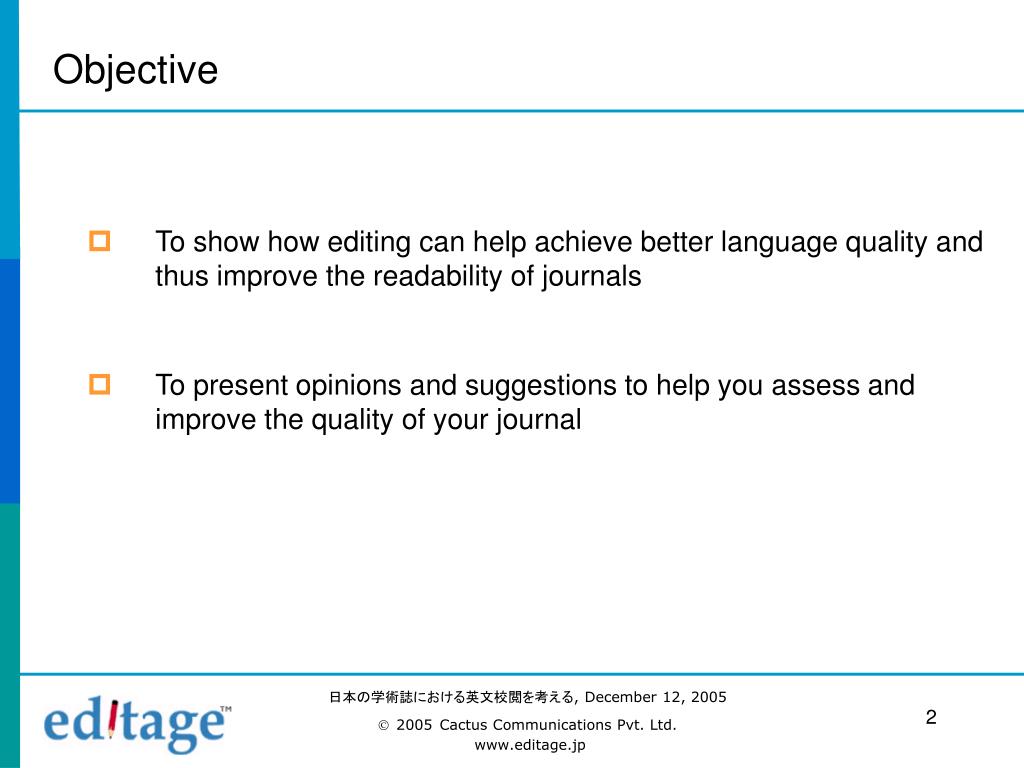 Objective

To show how editing can help achieve better language quality and thus improve the readability of journals

To present opinions and suggestions to help you assess and improve the quality of your journal

editage™

日本の学術誌における英文校閲を考える, December 12, 2005

© 2005 Cactus Communications Pvt. Ltd.

www.editage.jp

2